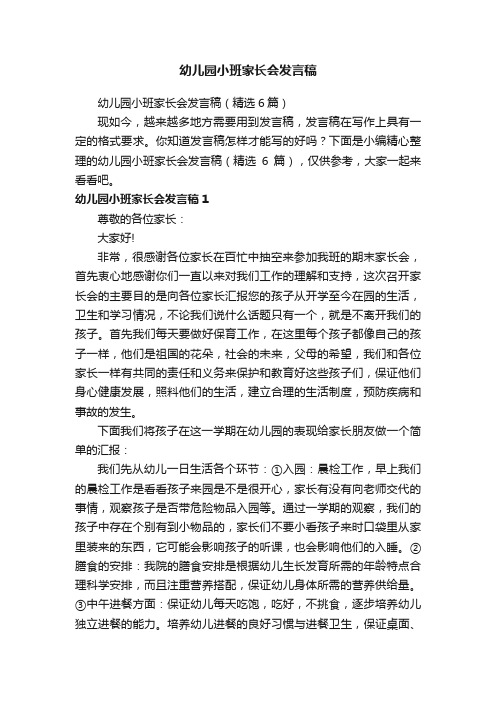 幼儿园小班家长会发言稿

幼儿园小班家长会发言稿（精选6篇）

现如今，越来越多地方需要用到发言稿，发言稿在写作上具有一定的格式要求。你知道发言稿怎样才能写的好吗？下面是小编精心整理的幼儿园小班家长会发言稿（精选 6 篇），仅供参考，大家一起来看看吧。

幼儿园小班家长会发言稿1

尊敬的各位家长：

大家好!

非常，很感谢各位家长在百忙中抽空来参加我班的期末家长会，首先衷心地感谢你们一直以来对我们工作的理解和支持，这次召开家长会的主要目的是向各位家长汇报您的孩子从开学至今在园的生活，卫生和学习情况，不论我们说什么话题只有一个，就是不离开我们的孩子。首先我们每天要做好保育工作，在这里每个孩子都像自己的孩子一样，他们是祖国的花朵，社会的未来，父母的希望，我们和各位家长一样有共同的责任和义务来保护和教育好这些孩子们，保证他们身心健康发展，照料他们的生活，建立合理的生活制度，预防疾病和事故的发生。

下面我们将孩子在这一学期在幼儿园的表现给家长朋友做一个简单的汇报：

我们先从幼儿一日生活各个环节：①入园：晨检工作，早上我们的晨检工作是看看孩子来园是不是很开心，家长有没有向老师交代的事情，观察孩子是否带危险物品入园等。通过一学期的观察，我们的孩子中存在个别有到小物品的，家长们不要小看孩子来时口袋里从家里装来的东西，它可能会影响孩子的听课，也会影响他们的入睡。②膳食的安排：我院的膳食安排是根据幼儿生长发育所需的年龄特点合理科学安排，而且注重营养搭配，保证幼儿身体所需的营养供给量。③中午进餐方面：保证幼儿每天吃饱，吃好，不挑食，逐步培养幼儿独立进餐的能力。培养幼儿进餐的良好习惯与进餐卫生，保证桌面、